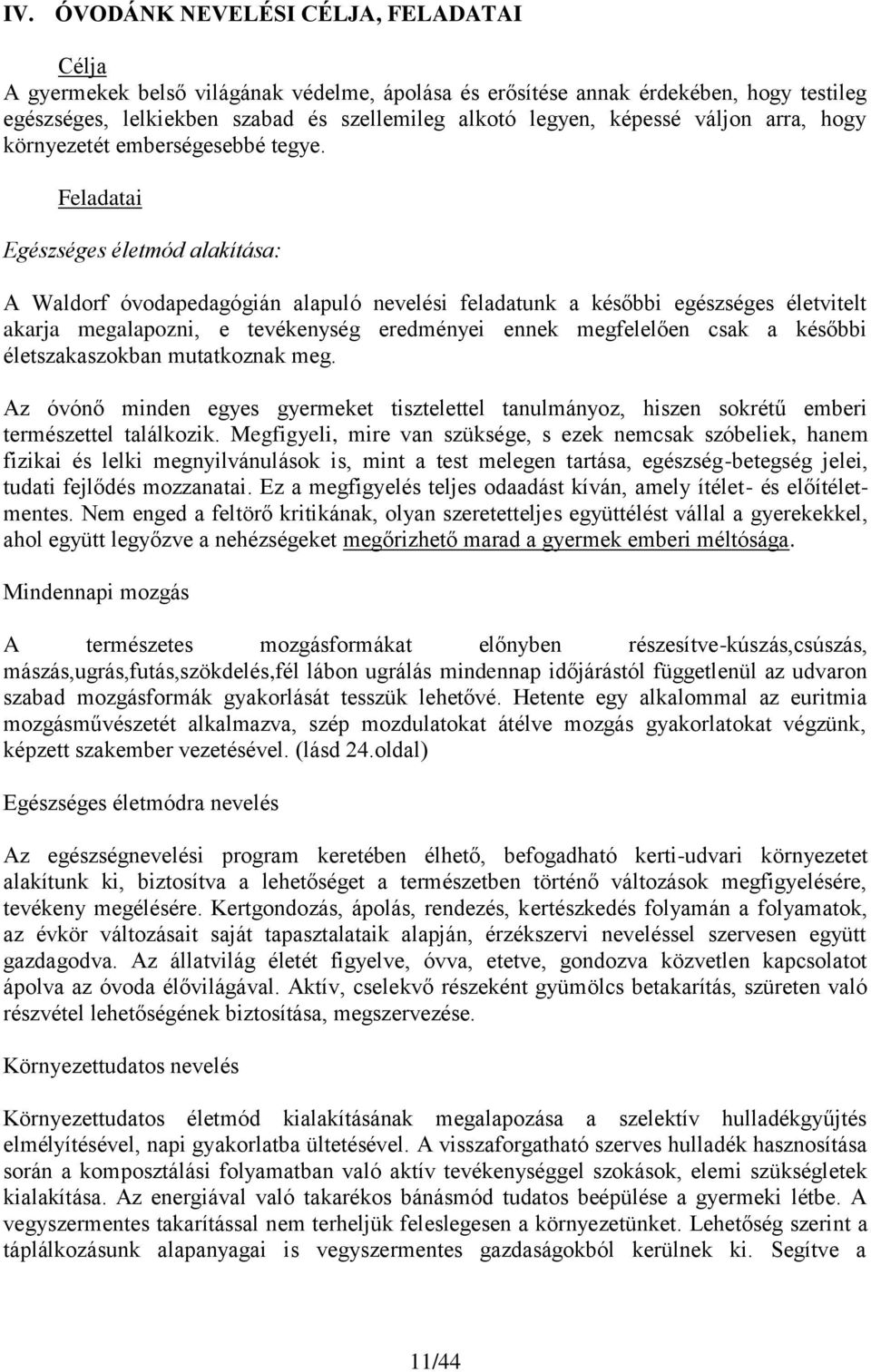 IV. ÓVODÁNK NEVELÉSI CÉLJA, FELADATAI

Célja

A gyermekek belső világának védelme, ápolása és erősítése annak érdekében, hogy testileg egészséges, lelkiekben szabad és szellemileg alkotó legyen, képessé váljon arra, hogy környezetét emberségesebbé tegye.

Feladatai

Egészséges életmód alakítása:

A Waldorf óvodapedagógián alapuló nevelési feladatunk a későbbi egészséges életvitelt akarja megalapozni, e tevékenység eredményei ennek megfelelően csak a későbbi életszakaszokban mutatkoznak meg.

Az óvónő minden egyes gyermeket tisztelettel tanulmányoz, hiszen sokrétű emberi természettel találkozik. Megfigyeli, mire van szüksége, s ezek nemcsak szóbeliek, hanem fizikai és lelki megnyilvánulások is, mint a test melegen tartása, egészség-betegség jelei, tudati fejlődés mozzanatai. Ez a megfigyelés teljes odaadást kíván, amely ítélet- és előítéletmentes. Nem enged a feltörő kritikának, olyan szeretetteljes együttélést vállal a gyerekekkel, ahol együtt legyőzve a nehézségeket megőrizhető marad a gyermek emberi méltósága.

Mindennapi mozgás

A természetes mozgásformákat előnyben részesítve-kúszás,csúszás, mászás,ugrás,futás,szökdelés,fél lábon ugrálás mindennap időjárástól függetlenül az udvaron szabad mozgásformák gyakorlását tesszük lehetővé. Hetente egy alkalommal az euritmia mozgásművészetét alkalmazva, szép mozdulatokat átélve mozgás gyakorlatokat végzünk, képzett szakember vezetésével. (lásd 24.oldal)

Egészséges életmódra nevelés

Az egészségnevelési program keretében élhető, befogadható kerti-udvari környezetet alakítunk ki, biztosítva a lehetőséget a természetben történő változások megfigyelésére, tevékeny megélésére. Kertgondozás, ápolás, rendezés, kertészkedés folyamán a folyamatok, az évkör változásait saját tapasztalataik alapján, érzékszervi neveléssel szervesen együtt gazdagodva. Az állatvilág életét figyelve, óvva, etetve, gondozva közvetlen kapcsolatot ápolva az óvoda élővilágával. Aktív, cselekvő részeként gyümölcs betakarítás, szüreten való részvétel lehetőségének biztosítása, megszervezése.

Környezettudatos nevelés

Környezettudatos életmód kialakításának megalapozása a szelektív hulladékgyűjtés elmélyítésével, napi gyakorlatba ültetésével. A visszaforgatható szerves hulladék hasznosítása során a komposztálási folyamatban való aktív tevékenységgel szokások, elemi szükségletek kialakítása. Az energiával való takarékos bánásmód tudatos beépülése a gyermeki létbe. A vegyszermentes takarítással nem terheljük feleslegesen a környezetünket. Lehetőség szerint a táplálkozásunk alapanyagai is vegyszermentes gazdaságokból kerülnek ki. Segítve a

11/44